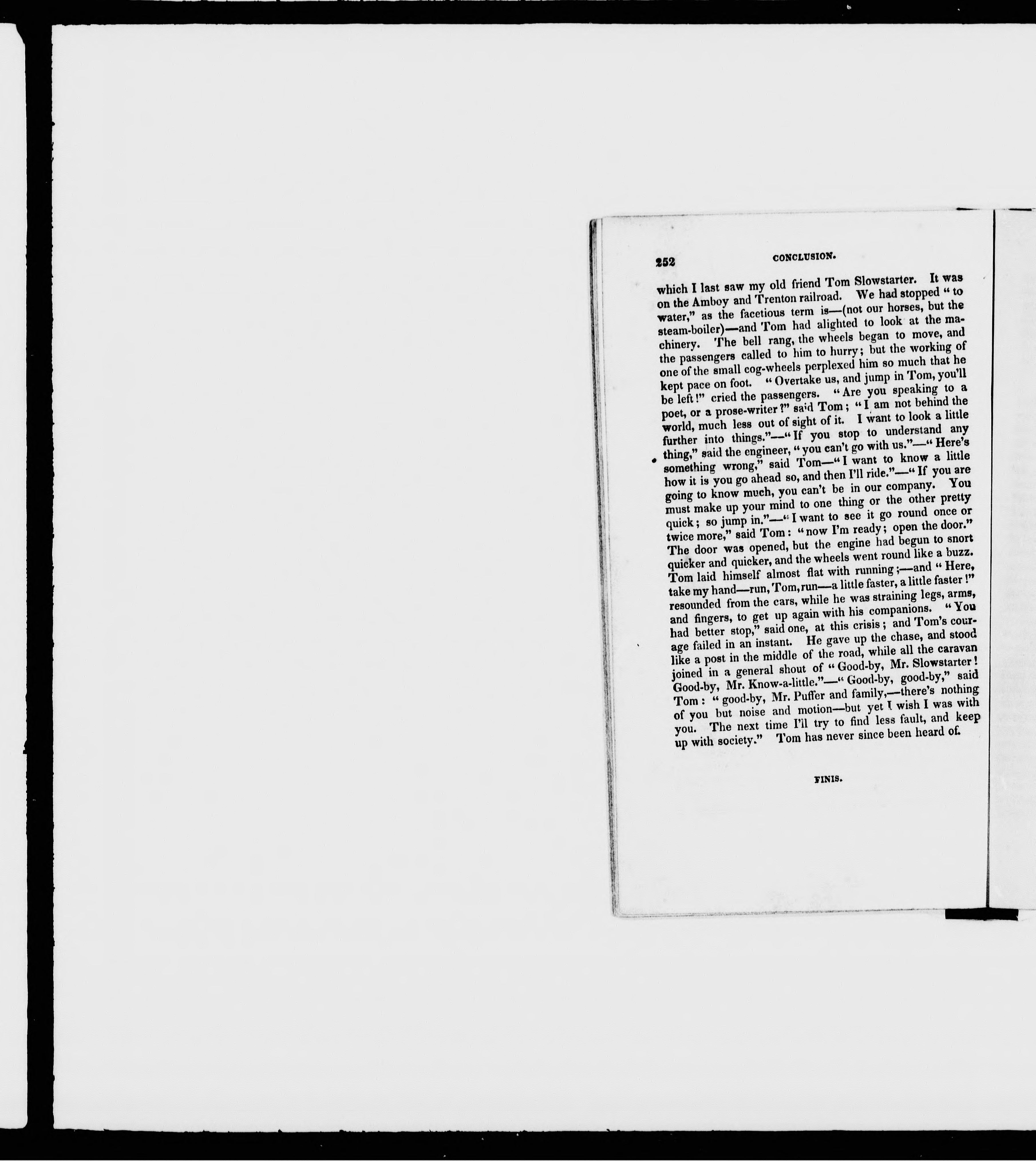 252 CONCLUSION.

which I last saw my old friend Tom Slowstarter. It was on the Amboy and Trenton railroad. We had stopped "to water," as the facetious term is—(not our horses, but the steam-boiler)—and Tom had alighted to look at the machinery. The bell rang, the wheels began to move, and the passengers called to him to hurry; but the working of one of the small cog-wheels perplexed him so much that he kept pace on foot. "Overtake us, and jump in Tom, you'll be left!" cried the passengers. "Are you speaking to a poet, or a prose-writer?" said Tom; "I am not behind the world, much less out of sight of it. I want to look a little further into things."—"If you stop to understand any thing," said the engineer, "you can't go with us."—"Here's something wrong," said Tom—"I want to know a little how it is you go ahead so, and then I'll ride."—"If you are going to know much, you can't be in our company. You must make up your mind to one thing or the other pretty quick; so jump in."—"I want to see it go round once or twice more," said Tom: "now I'm ready; open the door." The door was opened, but the engine had begun to snort quicker and quicker, and the wheels went round like a buzz. Tom laid himself almost flat with running;—and "Here, take my hand—run, Tom, run—a little faster, a little faster!" resounded from the cars, while he was straining legs, arms, and fingers, to get up again with his companions. "You had better stop," said one, at this crisis; and Tom's courage failed in an instant. He gave up the chase, and stood like a post in the middle of the road, while all the caravan joined in a general shout of "Good-by, Mr. Slowstarter! Good-by, Mr. Know-a-little."—"Good-by, good-by," said Tom: "good-by, Mr. Puffer and family,—there's nothing of you but noise and motion—but yet I wish I was with you. The next time I'll try to find less fault, and keep up with society." Tom has never since been heard of.

FINIS.